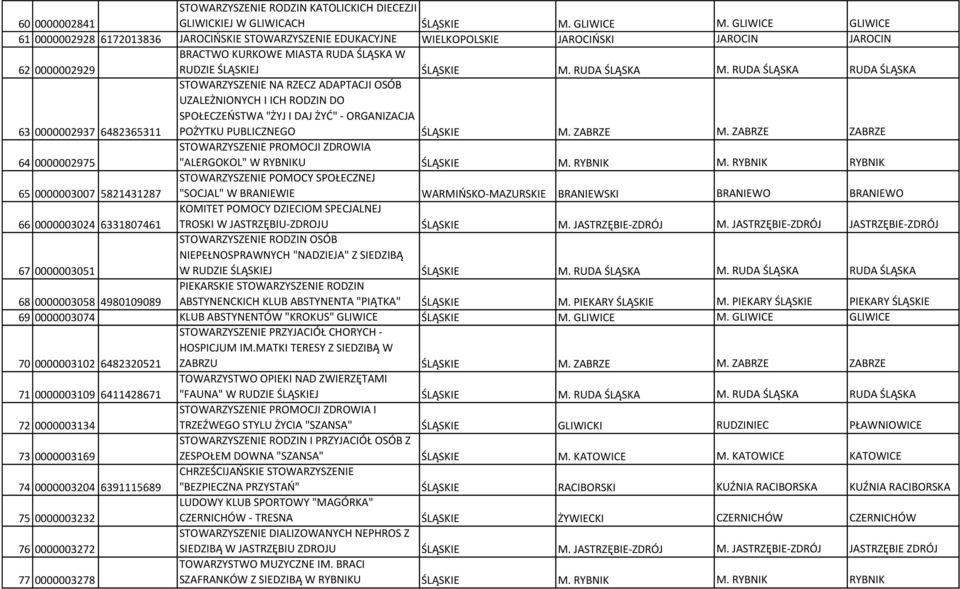 | 60 | 0000002841 | | STOWARZYSZENIE RODZIN KATOLICKICH DIECEZJI GLIWICKIEJ W GLIWICACH | ŚLĄSKIE | M. GLIWICE | M. GLIWICE | GLIWICE |
|---|---|---|---|---|---|---|---|
| 61 | 0000002928 | 6172013836 | JAROCIŃSKIE STOWARZYSZENIE EDUKACYJNE | WIELKOPOLSKIE | JAROCIŃSKI | JAROCIN | JAROCIN |
| 62 | 0000002929 | | BRACTWO KURKOWE MIASTA RUDA ŚLĄSKA W RUDZIE ŚLĄSKIEJ | ŚLĄSKIE | M. RUDA ŚLĄSKA | M. RUDA ŚLĄSKA | RUDA ŚLĄSKA |
| 63 | 0000002937 | 6482365311 | STOWARZYSZENIE NA RZECZ ADAPTACJI OSÓB UZALEŻNIONYCH I ICH RODZIN DO SPOŁECZEŃSTWA "ŻYJ I DAJ ŻYĆ" - ORGANIZACJA POŻYTKU PUBLICZNEGO | ŚLĄSKIE | M. ZABRZE | M. ZABRZE | ZABRZE |
| 64 | 0000002975 | | STOWARZYSZENIE PROMOCJI ZDROWIA "ALERGOKOL" W RYBNIKU | ŚLĄSKIE | M. RYBNIK | M. RYBNIK | RYBNIK |
| 65 | 0000003007 | 5821431287 | STOWARZYSZENIE POMOCY SPOŁECZNEJ "SOCJAL" W BRANIEWIE | WARMIŃSKO-MAZURSKIE | BRANIEWSKI | BRANIEWO | BRANIEWO |
| 66 | 0000003024 | 6331807461 | KOMITET POMOCY DZIECIOM SPECJALNEJ TROSKI W JASTRZĘBIU-ZDROJU | ŚLĄSKIE | M. JASTRZĘBIE-ZDRÓJ | M. JASTRZĘBIE-ZDRÓJ | JASTRZĘBIE-ZDRÓJ |
| 67 | 0000003051 | | STOWARZYSZENIE RODZIN OSÓB NIEPEŁNOSPRAWNYCH "NADZIEJA" Z SIEDZIBĄ W RUDZIE ŚLĄSKIEJ | ŚLĄSKIE | M. RUDA ŚLĄSKA | M. RUDA ŚLĄSKA | RUDA ŚLĄSKA |
| 68 | 0000003058 | 4980109089 | PIEKARSKIE STOWARZYSZENIE RODZIN ABSTYNENCKICH KLUB ABSTYNENTA "PIĄTKA" | ŚLĄSKIE | M. PIEKARY ŚLĄSKIE | M. PIEKARY ŚLĄSKIE | PIEKARY ŚLĄSKIE |
| 69 | 0000003074 | | KLUB ABSTYNENTÓW "KROKUS" GLIWICE | ŚLĄSKIE | M. GLIWICE | M. GLIWICE | GLIWICE |
| 70 | 0000003102 | 6482320521 | STOWARZYSZENIE PRZYJACIÓŁ CHORYCH - HOSPICJUM IM.MATKI TERESY Z SIEDZIBĄ W ZABRZU | ŚLĄSKIE | M. ZABRZE | M. ZABRZE | ZABRZE |
| 71 | 0000003109 | 6411428671 | TOWARZYSTWO OPIEKI NAD ZWIERZĘTAMI "FAUNA" W RUDZIE ŚLĄSKIEJ | ŚLĄSKIE | M. RUDA ŚLĄSKA | M. RUDA ŚLĄSKA | RUDA ŚLĄSKA |
| 72 | 0000003134 | | STOWARZYSZENIE PROMOCJI ZDROWIA I TRZEŹWEGO STYLU ŻYCIA "SZANSA" | ŚLĄSKIE | GLIWICKI | RUDZINIEC | PŁAWNIOWICE |
| 73 | 0000003169 | | STOWARZYSZENIE RODZIN I PRZYJACIÓŁ OSÓB Z ZESPOŁEM DOWNA "SZANSA" | ŚLĄSKIE | M. KATOWICE | M. KATOWICE | KATOWICE |
| 74 | 0000003204 | 6391115689 | CHRZEŚCIJAŃSKIE STOWARZYSZENIE "BEZPIECZNA PRZYSTAŃ" | ŚLĄSKIE | RACIBORSKI | KUŹNIA RACIBORSKA | KUŹNIA RACIBORSKA |
| 75 | 0000003232 | | LUDOWY KLUB SPORTOWY "MAGÓRKA" CZERNICHÓW - TRESNA | ŚLĄSKIE | ŻYWIECKI | CZERNICHÓW | CZERNICHÓW |
| 76 | 0000003272 | | STOWARZYSZENIE DIALIZOWANYCH NEPHROS Z SIEDZIBĄ W JASTRZĘBIU ZDROJU | ŚLĄSKIE | M. JASTRZĘBIE-ZDRÓJ | M. JASTRZĘBIE-ZDRÓJ | JASTRZĘBIE ZDRÓJ |
| 77 | 0000003278 | | TOWARZYSTWO MUZYCZNE IM. BRACI SZAFRANKÓW Z SIEDZIBĄ W RYBNIKU | ŚLĄSKIE | M. RYBNIK | M. RYBNIK | RYBNIK |